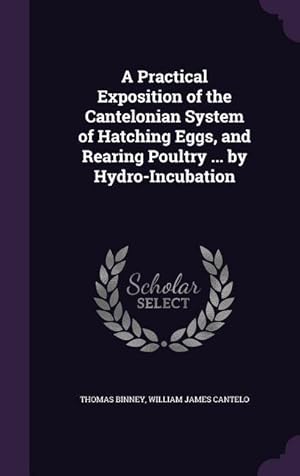 A Practical Exposition of the Cantelonian System of Hatching Eggs, and Rearing Poultry ... by Hydro-Incubation

Scholar SELECT

THOMAS BINNEY, WILLIAM JAMES CANTELO